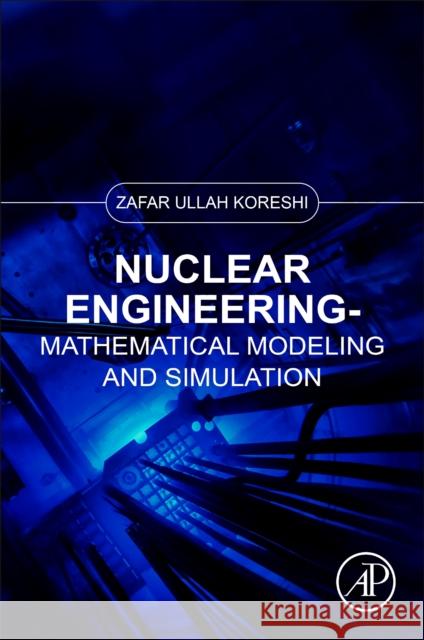 ZAFAR ULLAH KORESHI

NUCLEAR ENGINEERING-
MATHEMATICAL MODELING AND SIMULATION

AP